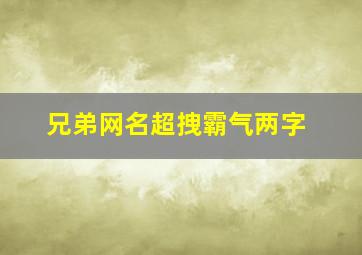 兄弟网名超拽霸气两字